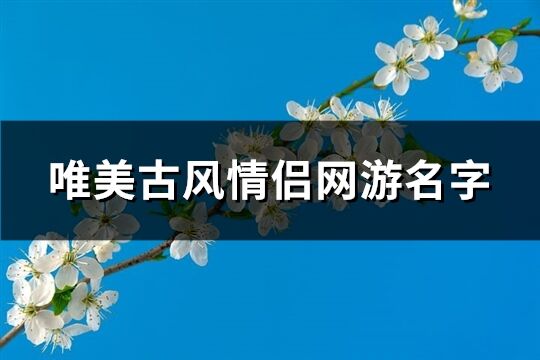 唯美古风情侣网游名字